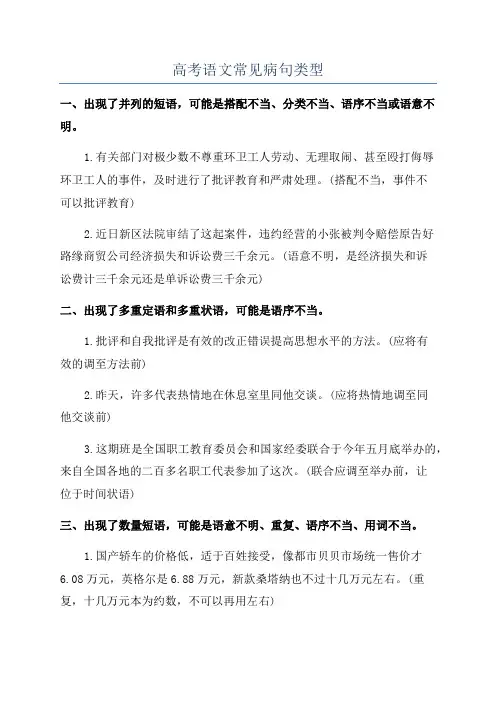 高考语文常见病句类型

一、出现了并列的短语，可能是搭配不当、分类不当、语序不当或语意不明。

1.有关部门对极少数不尊重环卫工人劳动、无理取闹、甚至殴打侮辱环卫工人的事件，及时进行了批评教育和严肃处理。（搭配不当，事件不可以批评教育）

2.近日新区法院审结了这起案件，违约经营的小张被判令赔偿原告好路缘商贸公司经济损失和诉讼费三千余元。（语意不明，是经济损失和诉讼费计三千余元还是单诉讼费三千余元）

二、出现了多重定语和多重状语，可能是语序不当。

1.批评和自我批评是有效的改正错误提高思想水平的方法。（应将有效的调至方法前）

2.昨天，许多代表热情地在休息室里同他交谈。（应将热情地调至同他交谈前）

3.这期班是全国职工教育委员会和国家经委联合于今年五月底举办的，来自全国各地的二百多名职工代表参加了这次。（联合应调至举办前，让位于时间状语）

三、出现了数量短语，可能是语意不明、重复、语序不当、用词不当。

1.国产轿车的价格低，适于百姓接受，像都市贝贝市场统一售价才6.08万元，英格尔是6.88万元，新款桑塔纳也不过十几万元左右。（重复，十几万元本为约数，不可以再用左右）